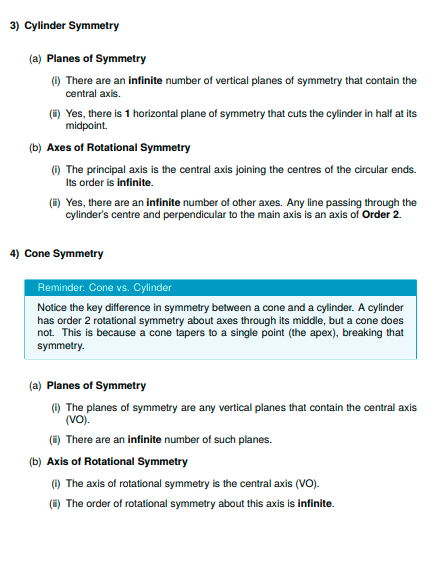 3) Cylinder Symmetry

(a) Planes of Symmetry

(i) There are an infinite number of vertical planes of symmetry that contain the central axis.

(ii) Yes, there is 1 horizontal plane of symmetry that cuts the cylinder in half at its midpoint.

(b) Axes of Rotational Symmetry

(i) The principal axis is the central axis joining the centres of the circular ends. Its order is infinite.

(ii) Yes, there are an infinite number of other axes. Any line passing through the cylinder's centre and perpendicular to the main axis is an axis of Order 2.

4) Cone Symmetry

Reminder: Cone vs. Cylinder

Notice the key difference in symmetry between a cone and a cylinder. A cylinder has order 2 rotational symmetry about axes through its middle, but a cone does not. This is because a cone tapers to a single point (the apex), breaking that symmetry.

(a) Planes of Symmetry

(i) The planes of symmetry are any vertical planes that contain the central axis (VO).

(ii) There are an infinite number of such planes.

(b) Axis of Rotational Symmetry

(i) The axis of rotational symmetry is the central axis (VO).

(ii) The order of rotational symmetry about this axis is infinite.